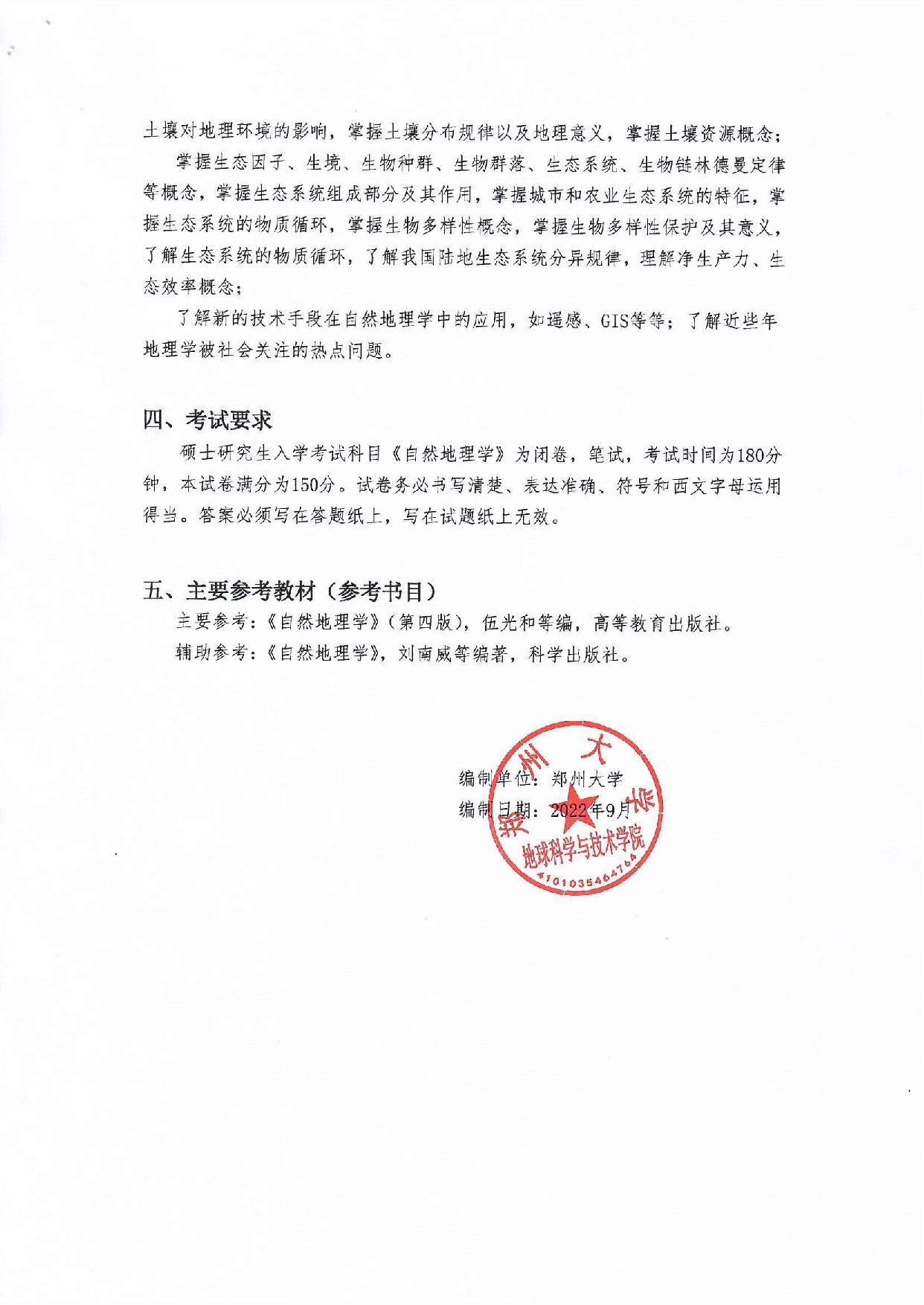 土壤对地理环境的影响，掌握土壤分布规律以及地理意义，掌握土壤资源概念；

掌握生态因子、生境、生物种群、生物群落、生态系统、生物链林德曼定律等概念，掌握生态系统组成部分及其作用，掌握城市和农业生态系统的特征，掌握生态系统的物质循环，掌握生物多样性概念，掌握生物多样性保护及其意义，了解生态系统的物质循环，了解我国陆地生态系统分异规律，理解净生产力、生态效率概念；

了解新的技术手段在自然地理学中的应用，如遥感、GIS等等；了解近些年地理学被社会关注的热点问题。

四、考试要求

硕士研究生入学考试科目《自然地理学》为闭卷，笔试，考试时间为180分钟，本试卷满分为150分。试卷务必书写清楚、表达准确、符号和西文字母运用得当。答案必须写在答题纸上，写在试题纸上无效。

五、主要参考教材（参考书目）

主要参考：《自然地理学》（第四版），伍光和等编，高等教育出版社。

辅助参考：《自然地理学》，刘南威等编著，科学出版社。

编制单位：郑州大学

编制日期：2022年9月

郑州大学 地球科学与技术学院 4101035464764